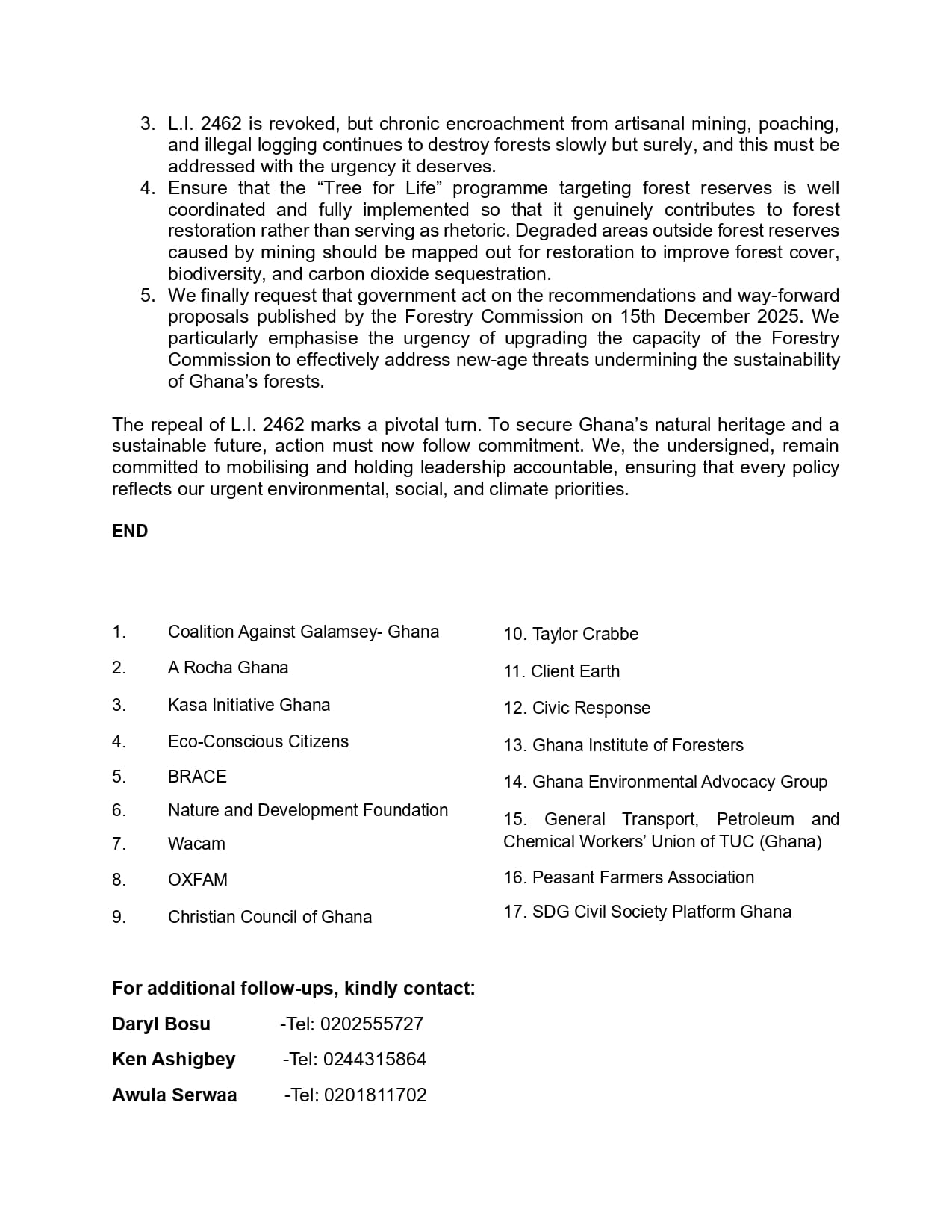 3. L.I. 2462 is revoked, but chronic encroachment from artisanal mining, poaching, and illegal logging continues to destroy forests slowly but surely, and this must be addressed with the urgency it deserves.
4. Ensure that the “Tree for Life” programme targeting forest reserves is well coordinated and fully implemented so that it genuinely contributes to forest restoration rather than serving as rhetoric. Degraded areas outside forest reserves caused by mining should be mapped out for restoration to improve forest cover, biodiversity, and carbon dioxide sequestration.
5. We finally request that government act on the recommendations and way-forward proposals published by the Forestry Commission on 15th December 2025. We particularly emphasise the urgency of upgrading the capacity of the Forestry Commission to effectively address new-age threats undermining the sustainability of Ghana’s forests.

The repeal of L.I. 2462 marks a pivotal turn. To secure Ghana’s natural heritage and a sustainable future, action must now follow commitment. We, the undersigned, remain committed to mobilising and holding leadership accountable, ensuring that every policy reflects our urgent environmental, social, and climate priorities.

END

1. Coalition Against Galamsey- Ghana
2. A Rocha Ghana
3. Kasa Initiative Ghana
4. Eco-Conscious Citizens
5. BRACE
6. Nature and Development Foundation
7. Wacam
8. OXFAM
9. Christian Council of Ghana

10. Taylor Crabbe
11. Client Earth
12. Civic Response
13. Ghana Institute of Foresters
14. Ghana Environmental Advocacy Group
15. General Transport, Petroleum and Chemical Workers’ Union of TUC (Ghana)
16. Peasant Farmers Association
17. SDG Civil Society Platform Ghana

For additional follow-ups, kindly contact:

Daryl Bosu -Tel: 0202555727

Ken Ashigbey -Tel: 0244315864

Awula Serwaa -Tel: 0201811702